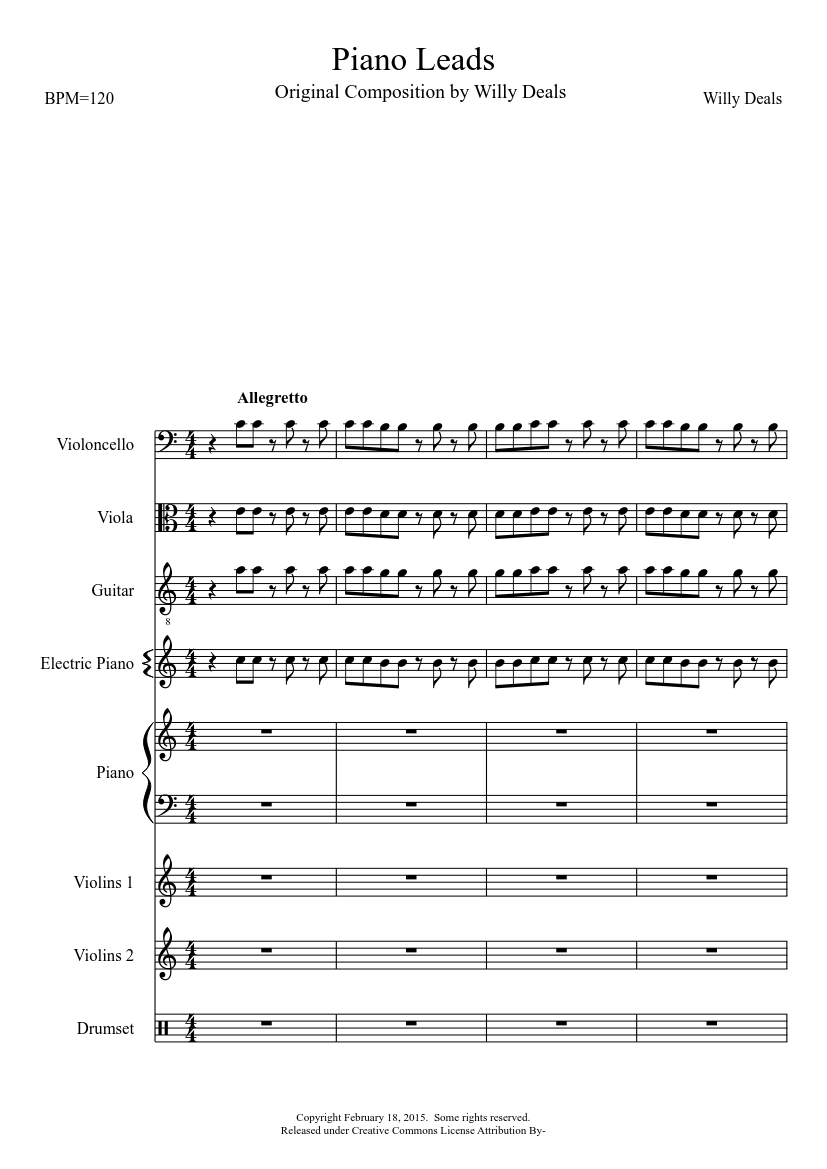 Piano Leads

Original Composition by Willy Deals

BPM=120

Willy Deals

Allegretto

Violoncello

Viola

Guitar

8

Electric Piano

Piano

Violins 1

Violins 2

Drumset

Copyright February 18, 2015. Some rights reserved.
Released under Creative Commons License Attribution By-